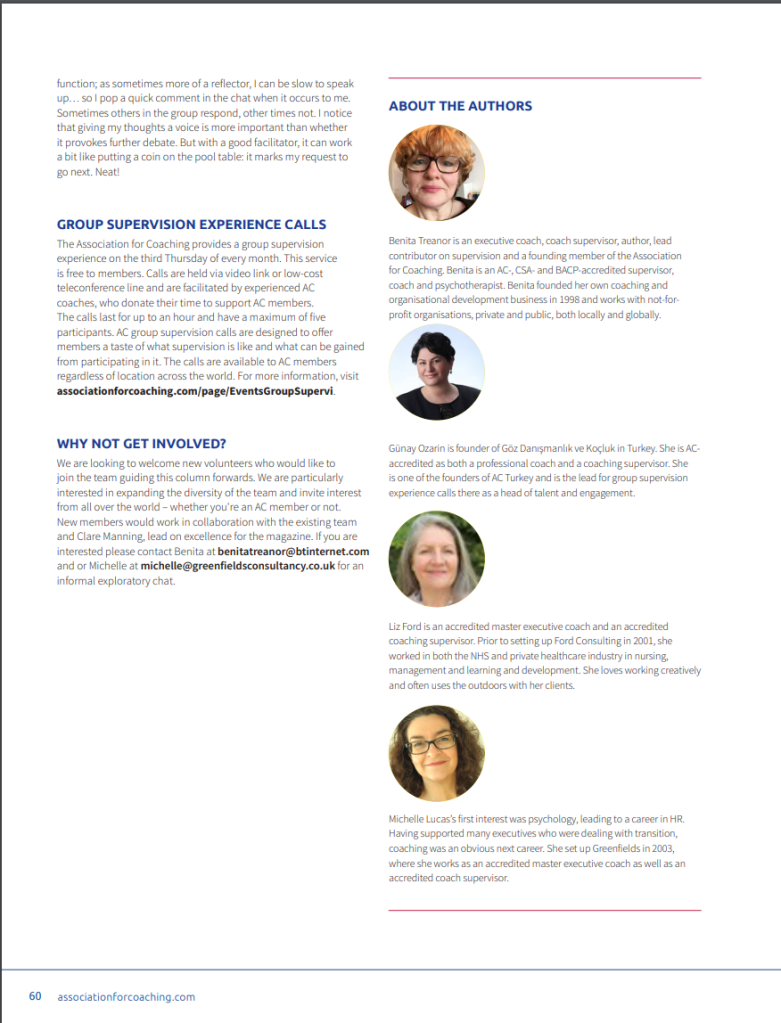 function; as sometimes more of a reflector, I can be slow to speak up… so I pop a quick comment in the chat when it occurs to me. Sometimes others in the group respond, other times not. I notice that giving my thoughts a voice is more important than whether it provokes further debate. But with a good facilitator, it can work a bit like putting a coin on the pool table: it marks my request to go next. Neat!

GROUP SUPERVISION EXPERIENCE CALLS

The Association for Coaching provides a group supervision experience on the third Thursday of every month. This service is free to members. Calls are held via video link or low-cost teleconference line and are facilitated by experienced AC coaches, who donate their time to support AC members. The calls last for up to an hour and have a maximum of five participants. AC group supervision calls are designed to offer members a taste of what supervision is like and what can be gained from participating in it. The calls are available to AC members regardless of location across the world. For more information, visit associationforcoaching.com/page/EventsGroupSupervi.

WHY NOT GET INVOLVED?

We are looking to welcome new volunteers who would like to join the team guiding this column forwards. We are particularly interested in expanding the diversity of the team and invite interest from all over the world – whether you're an AC member or not. New members would work in collaboration with the existing team and Clare Manning, lead on excellence for the magazine. If you are interested please contact Benita at benitatreanor@btinternet.com and or Michelle at michelle@greenfieldsconsultancy.co.uk for an informal exploratory chat.

ABOUT THE AUTHORS

Benita Treanor is an executive coach, coach supervisor, author, lead contributor on supervision and a founding member of the Association for Coaching. Benita is an AC-, CSA- and BACP-accredited supervisor, coach and psychotherapist. Benita founded her own coaching and organisational development business in 1998 and works with not-for-profit organisations, private and public, both locally and globally.

Günay Ozarin is founder of Göz Danışmanlık ve Koçluk in Turkey. She is AC-accredited as both a professional coach and a coaching supervisor. She is one of the founders of AC Turkey and is the lead for group supervision experience calls there as a head of talent and engagement.

Liz Ford is an accredited master executive coach and an accredited coaching supervisor. Prior to setting up Ford Consulting in 2001, she worked in both the NHS and private healthcare industry in nursing, management and learning and development. She loves working creatively and often uses the outdoors with her clients.

Michelle Lucas's first interest was psychology, leading to a career in HR. Having supported many executives who were dealing with transition, coaching was an obvious next career. She set up Greenfields in 2003, where she works as an accredited master executive coach as well as an accredited coach supervisor.

60 associationforcoaching.com